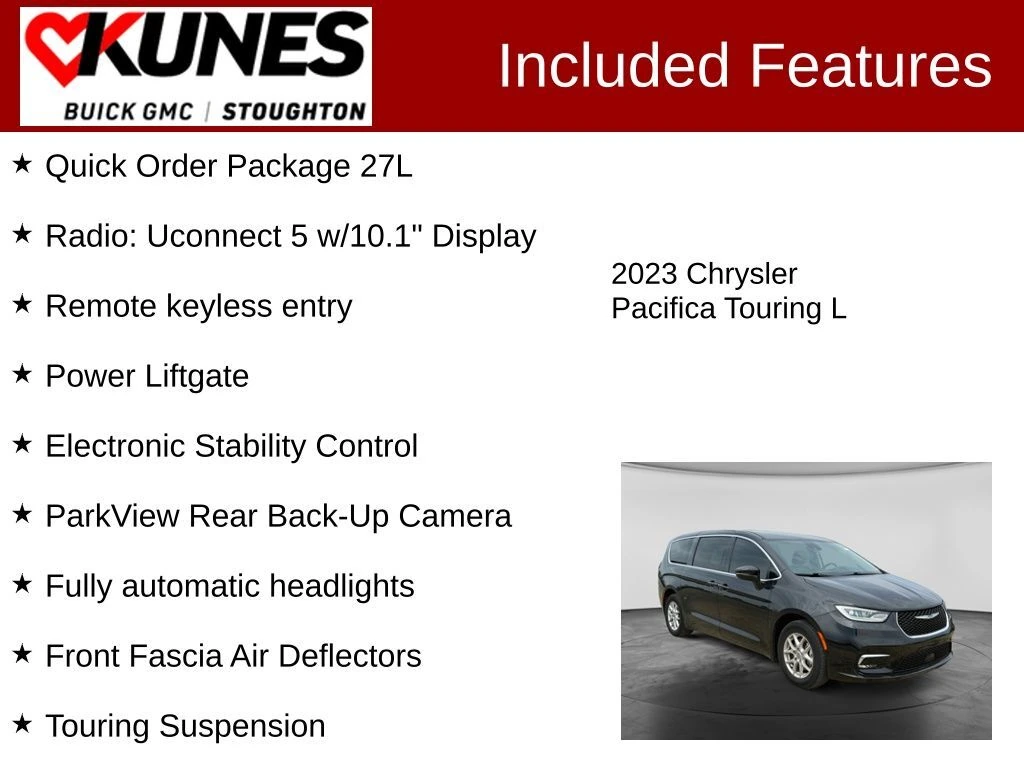 KUNES
BUICK GMC | STOUGHTON

Included Features

★ Quick Order Package 27L

★ Radio: Uconnect 5 w/10.1" Display

★ Remote keyless entry

★ Power Liftgate

★ Electronic Stability Control

★ ParkView Rear Back-Up Camera

★ Fully automatic headlights

★ Front Fascia Air Deflectors

★ Touring Suspension

2023 Chrysler
Pacifica Touring L